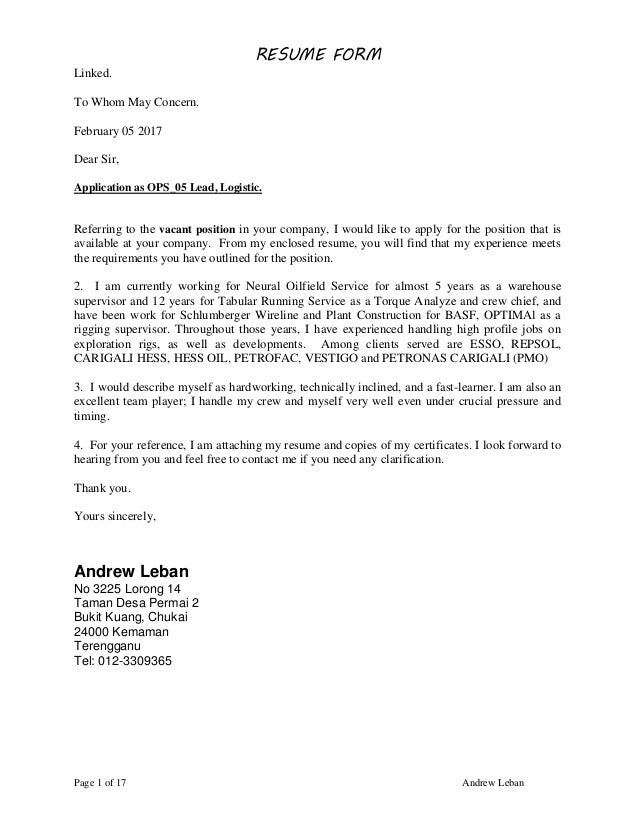 RESUME FORM

Linked.

To Whom May Concern.

February 05 2017

Dear Sir,

Application as OPS_05 Lead, Logistic.

Referring to the vacant position in your company, I would like to apply for the position that is available at your company. From my enclosed resume, you will find that my experience meets the requirements you have outlined for the position.

2. I am currently working for Neural Oilfield Service for almost 5 years as a warehouse supervisor and 12 years for Tabular Running Service as a Torque Analyze and crew chief, and have been work for Schlumberger Wireline and Plant Construction for BASF, OPTIMAl as a rigging supervisor. Throughout those years, I have experienced handling high profile jobs on exploration rigs, as well as developments. Among clients served are ESSO, REPSOL, CARIGALI HESS, HESS OIL, PETROFAC, VESTIGO and PETRONAS CARIGALI (PMO)

3. I would describe myself as hardworking, technically inclined, and a fast-learner. I am also an excellent team player; I handle my crew and myself very well even under crucial pressure and timing.

4. For your reference, I am attaching my resume and copies of my certificates. I look forward to hearing from you and feel free to contact me if you need any clarification.

Thank you.

Yours sincerely,

Andrew Leban
No 3225 Lorong 14
Taman Desa Permai 2
Bukit Kuang, Chukai
24000 Kemaman
Terengganu
Tel: 012-3309365

Page 1 of 17

Andrew Leban